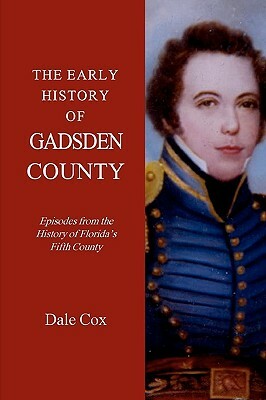 THE EARLY HISTORY OF GADSDEN COUNTY

Episodes from the History of Florida's Fifth County

Dale Cox